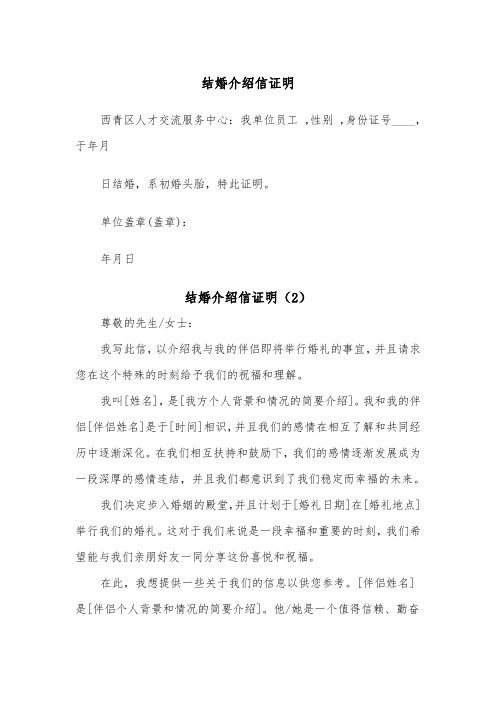 结婚介绍信证明

西青区人才交流服务中心：我单位员工 ,性别 ,身份证号____，于年月

日结婚，系初婚头胎，特此证明。

单位盖章(盖章)：

年月日

结婚介绍信证明（2）

尊敬的先生/女士：

我写此信，以介绍我与我的伴侣即将举行婚礼的事宜，并且请求您在这个特殊的时刻给予我们的祝福和理解。

我叫[姓名]，是[我方个人背景和情况的简要介绍]。我和我的伴侣[伴侣姓名]是于[时间]相识，并且我们的感情在相互了解和共同经历中逐渐深化。在我们相互扶持和鼓励下，我们的感情逐渐发展成为一段深厚的感情连结，并且我们都意识到了我们稳定而幸福的未来。

我们决定步入婚姻的殿堂，并且计划于[婚礼日期]在[婚礼地点]举行我们的婚礼。这对于我们来说是一段幸福和重要的时刻，我们希望能与我们亲朋好友一同分享这份喜悦和祝福。

在此，我想提供一些关于我们的信息以供您参考。[伴侣姓名]是[伴侣个人背景和情况的简要介绍]。他/她是一个值得信赖、勤奋